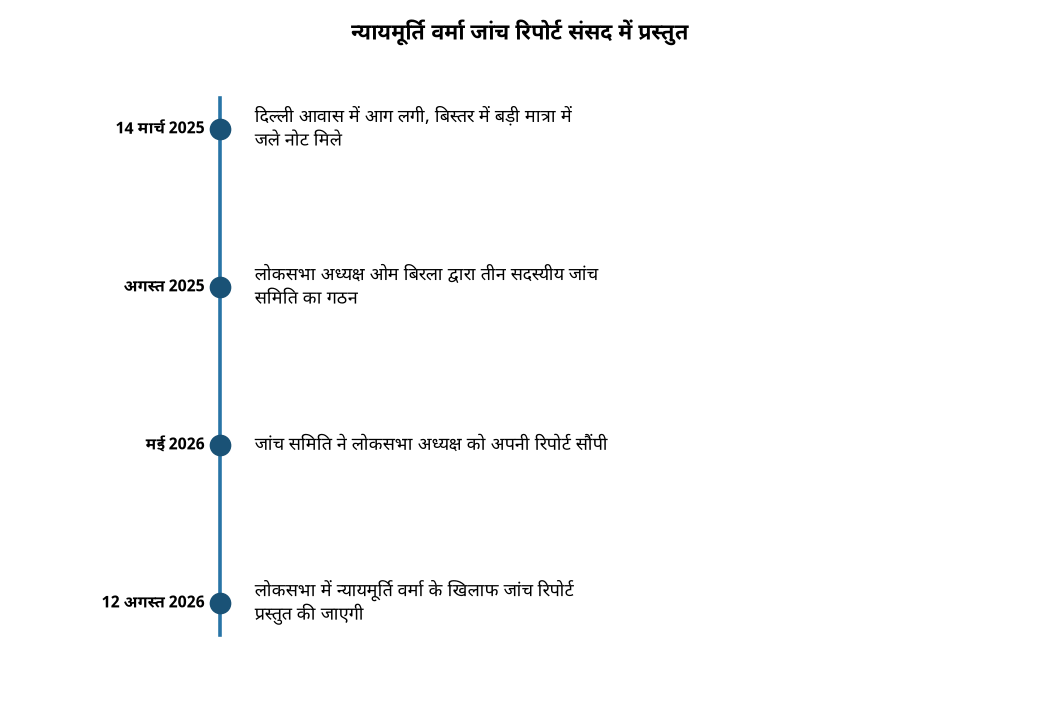 न्यायमूर्ति वर्मा जांच रिपोर्ट संसद में प्रस्तुत

14 मार्च 2025
दिल्ली आवास में आग लगी, बिस्तर में बड़ी मात्रा में जले नोट मिले

अगस्त 2025
लोकसभा अध्यक्ष ओम बिरला द्वारा तीन सदस्यीय जांच समिति का गठन

मई 2026
जांच समिति ने लोकसभा अध्यक्ष को अपनी रिपोर्ट सौंपी

12 अगस्त 2026
लोकसभा में न्यायमूर्ति वर्मा के खिलाफ जांच रिपोर्ट प्रस्तुत की जाएगी